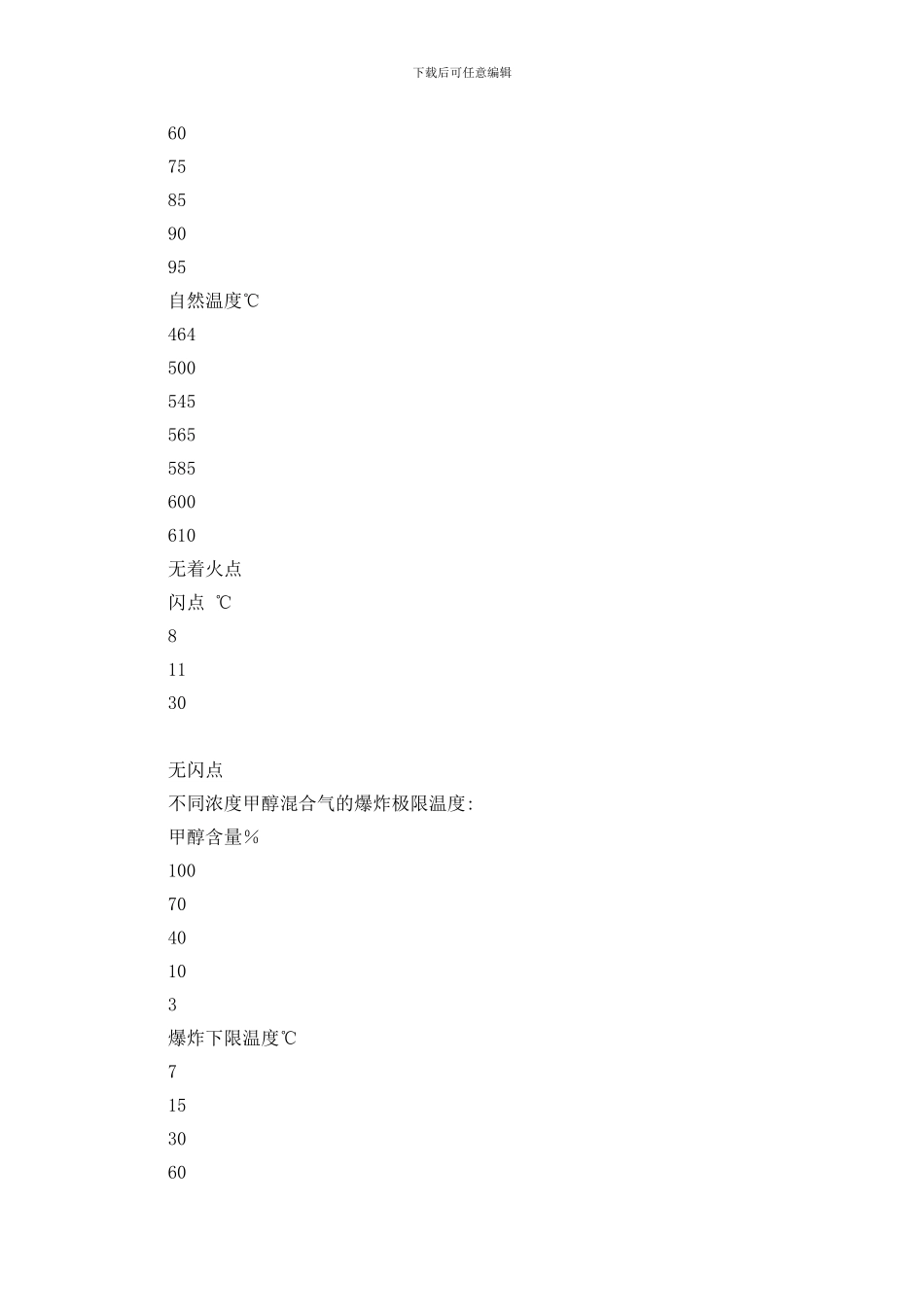 下载后可任意编辑

60

75

85

90

95

自然温度℃

464

500

545

565

585

600

610

无着火点

闪点 ℃

8

11

30

无闪点

不同浓度甲醇混合气的爆炸极限温度:

甲醇含量%

100

70

40

10

3

爆炸下限温度℃

7

15

30

60